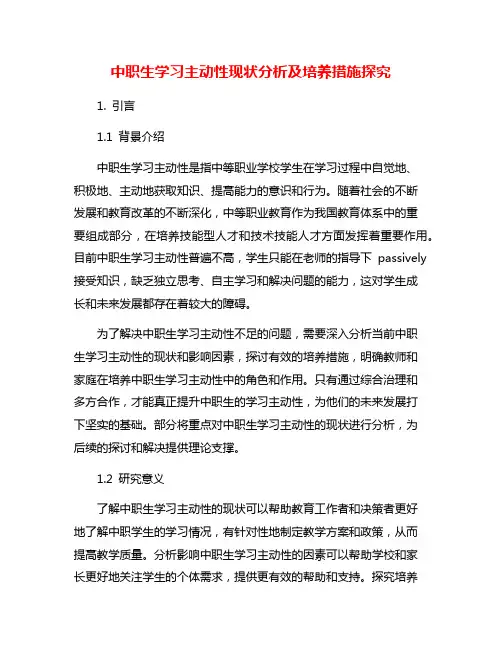 中职生学习主动性现状分析及培养措施探究

1. 引言

1.1 背景介绍

中职生学习主动性是指中等职业学校学生在学习过程中自觉地、积极地、主动地获取知识、提高能力的意识和行为。随着社会的不断发展和教育改革的不断深化，中等职业教育作为我国教育体系中的重要组成部分，在培养技能型人才和技术技能人才方面发挥着重要作用。目前中职生学习主动性普遍不高，学生只能在老师的指导下 passively 接受知识，缺乏独立思考、自主学习和解决问题的能力，这对学生成长和未来发展都存在着较大的障碍。

为了解决中职生学习主动性不足的问题，需要深入分析当前中职生学习主动性的现状和影响因素，探讨有效的培养措施，明确教师和家庭在培养中职生学习主动性中的角色和作用。只有通过综合治理和多方合作，才能真正提升中职生的学习主动性，为他们的未来发展打下坚实的基础。部分将重点对中职生学习主动性的现状进行分析，为后续的探讨和解决提供理论支撑。

1.2 研究意义

了解中职生学习主动性的现状可以帮助教育工作者和决策者更好地了解中职学生的学习情况，有针对性地制定教学方案和政策，从而提高教学质量。分析影响中职生学习主动性的因素可以帮助学校和家长更好地关注学生的个体需求，提供更有效的帮助和支持。探究培养